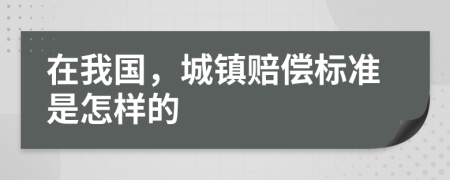 在我国，城镇赔偿标准是怎样的